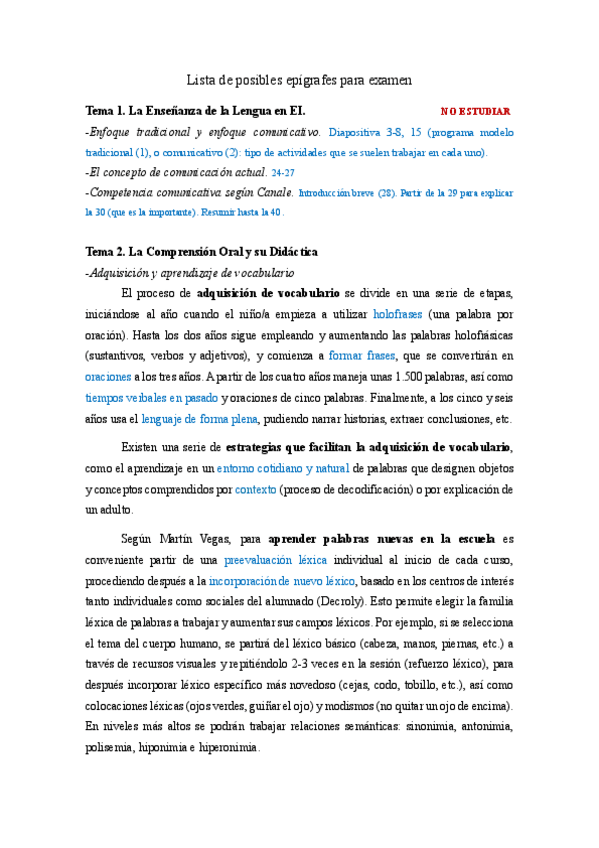 Lista de posibles epígrafes para examen

Tema 1. La Enseñanza de la Lengua en EI. NO ESTUDIAR

-Enfoque tradicional y enfoque comunicativo. Diapositiva 3-S, 15 (programa modelo tradicional (1), o comunicativo (2): tipo de actividades que se suelen trabajar en cada uno).

-El concepto de comunicación actual. 24-27

-Competencia comunicativa según Canale. Introducción breve (28). Partir de la 29 para explicar la 30 (que es la importante). Resumir hasta la 40.

Tema 2. La Comprensión Oral y su Didáctica

-Adquisición y aprendizaje de vocabulario

El proceso de adquisición de vocabulario se divide en una serie de etapas, iniciándose al año cuando el niño/a empieza a utilizar holofrases (una palabra por oración). Hasta los dos años sigue empleando y aumentando las palabras holofrásicas (sustantivos, verbos y adjetivos), y comienza a formar frases, que se convertirán en oraciones a los tres años. A partir de los cuatro años maneja unas 1.500 palabras, así como tiempos verbales en pasado y oraciones de cinco palabras. Finalmente, a los cinco y seis años usa el lenguaje de forma plena, pudiendo narrar historias, extraer conclusiones, etc.

Existen una serie de estrategias que facilitan la adquisición de vocabulario, como el aprendizaje en un entorno cotidiano y natural de palabras que designen objetos y conceptos comprendidos por contexto (proceso de decodificación) o por explicación de un adulto.

Según Martín Vegas, para aprender palabras nuevas en la escuela es conveniente partir de una preevaluación léxica individual al inicio de cada curso, procediendo después a la incorporación de nuevo léxico, basado en los centros de interés tanto individuales como sociales del alumnado (Decroly). Esto permite elegir la familia léxica de palabras a trabajar y aumentar sus campos léxicos. Por ejemplo, si se selecciona el tema del cuerpo humano, se partirá del léxico básico (cabeza, manos, piernas, etc.) a través de recursos visuales y repitiéndolo 2-3 veces en la sesión (refuerzo léxico), para después incorporar léxico específico más novedoso (cejas, codo, tobillo, etc.), así como colocaciones léxicas (ojos verdes, guiñar el ojo) y modismos (no quitar un ojo de encima). En niveles más altos se podrán trabajar relaciones semánticas: sinonimia, antonimia, polisemia, hiponimia e hiperonimia.